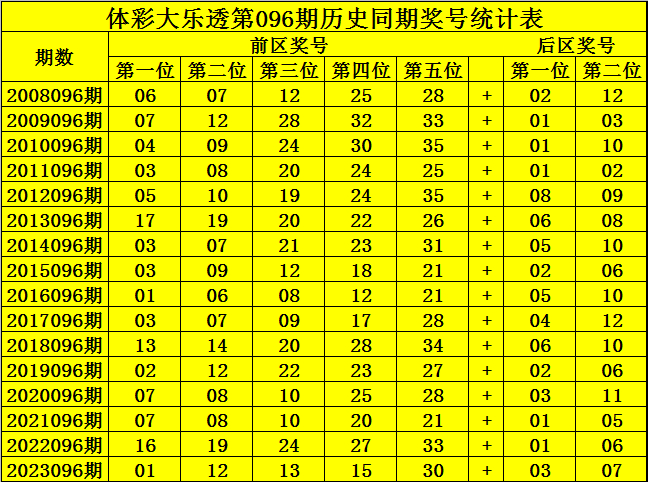 体彩大乐透第096期历史同期奖号统计表

| 期数 | 前区奖号 | | | | | | 后区奖号 | |
|---|---|---|---|---|---|---|---|---|
| | 第一位 | 第二位 | 第三位 | 第四位 | 第五位 | | 第一位 | 第二位 |
| 2008096期 | 06 | 07 | 12 | 25 | 28 | + | 02 | 12 |
| 2009096期 | 07 | 12 | 28 | 32 | 33 | + | 01 | 03 |
| 2010096期 | 04 | 09 | 24 | 30 | 35 | + | 01 | 10 |
| 2011096期 | 03 | 08 | 20 | 24 | 25 | + | 01 | 02 |
| 2012096期 | 05 | 10 | 19 | 24 | 35 | + | 08 | 09 |
| 2013096期 | 17 | 19 | 20 | 22 | 26 | + | 06 | 08 |
| 2014096期 | 03 | 07 | 21 | 23 | 31 | + | 05 | 10 |
| 2015096期 | 03 | 09 | 12 | 18 | 21 | + | 02 | 06 |
| 2016096期 | 01 | 06 | 08 | 12 | 21 | + | 05 | 10 |
| 2017096期 | 03 | 07 | 09 | 17 | 28 | + | 04 | 12 |
| 2018096期 | 13 | 14 | 20 | 28 | 34 | + | 06 | 10 |
| 2019096期 | 02 | 12 | 22 | 23 | 27 | + | 02 | 06 |
| 2020096期 | 07 | 08 | 10 | 25 | 28 | + | 03 | 11 |
| 2021096期 | 07 | 08 | 10 | 20 | 21 | + | 01 | 05 |
| 2022096期 | 16 | 19 | 24 | 27 | 33 | + | 01 | 06 |
| 2023096期 | 01 | 12 | 13 | 15 | 30 | + | 03 | 07 |